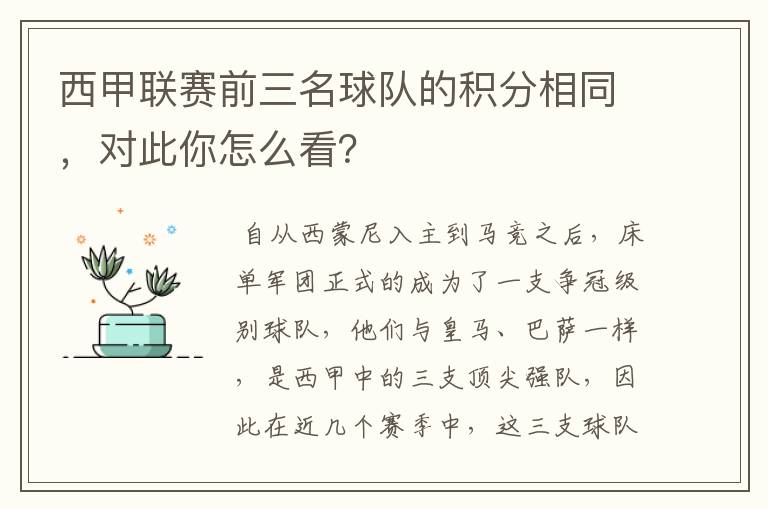 西甲联赛前三名球队的积分相同，对此你怎么看?

自从西蒙尼入主到马竞之后，床单军团正式的成为了一支争冠级别球队，他们与皇马、巴萨一样，是西甲中的三支顶尖强队，因此在近几个赛季中，这三支球队